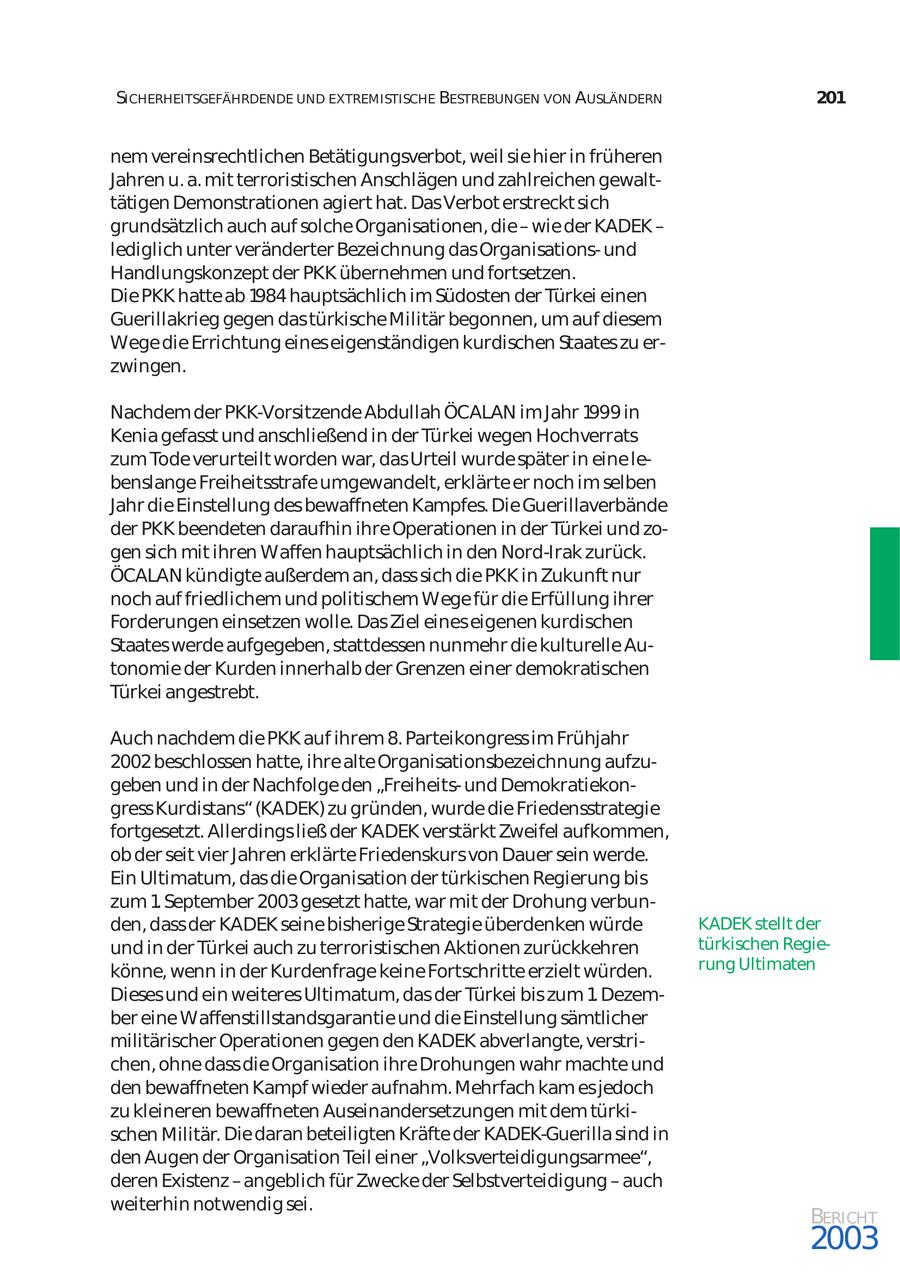 SICHERHEITSGEFÄHRDENDE UND EXTREMISTISCHE BESTREBUNGEN VON AUSLÄNDERN 201

nem vereinsrechtlichen Betätigungsverbot, weil sie hier in früheren Jahren u. a. mit terroristischen Anschlägen und zahlreichen gewalttätigen Demonstrationen agiert hat. Das Verbot erstreckt sich grundsätzlich auch auf solche Organisationen, die – wie der KADEK – lediglich unter veränderter Bezeichnung das Organisations- und Handlungskonzept der PKK übernehmen und fortsetzen.
Die PKK hatte ab 1984 hauptsächlich im Südosten der Türkei einen Guerillakrieg gegen das türkische Militär begonnen, um auf diesem Wege die Errichtung eines eigenständigen kurdischen Staates zu erzwingen.

Nachdem der PKK-Vorsitzende Abdullah ÖCALAN im Jahr 1999 in Kenia gefasst und anschließend in der Türkei wegen Hochverrats zum Tode verurteilt worden war, das Urteil wurde später in eine lebenslange Freiheitsstrafe umgewandelt, erklärte er noch im selben Jahr die Einstellung des bewaffneten Kampfes. Die Guerillaverbände der PKK beendeten daraufhin ihre Operationen in der Türkei und zogen sich mit ihren Waffen hauptsächlich in den Nord-Irak zurück. ÖCALAN kündigte außerdem an, dass sich die PKK in Zukunft nur noch auf friedlichem und politischem Wege für die Erfüllung ihrer Forderungen einsetzen wolle. Das Ziel eines eigenen kurdischen Staates werde aufgegeben, stattdessen nunmehr die kulturelle Autonomie der Kurden innerhalb der Grenzen einer demokratischen Türkei angestrebt.

Auch nachdem die PKK auf ihrem 8. Parteikongress im Frühjahr 2002 beschlossen hatte, ihre alte Organisationsbezeichnung aufzugeben und in der Nachfolge den „Freiheits- und Demokratiekongress Kurdistans“ (KADEK) zu gründen, wurde die Friedensstrategie fortgesetzt. Allerdings ließ der KADEK verstärkt Zweifel aufkommen, ob der seit vier Jahren erklärte Friedenskurs von Dauer sein werde. Ein Ultimatum, das die Organisation der türkischen Regierung bis zum 1. September 2003 gesetzt hatte, war mit der Drohung verbunden, dass der KADEK seine bisherige Strategie überdenken würde und in der Türkei auch zu terroristischen Aktionen zurückkehren könne, wenn in der Kurdenfrage keine Fortschritte erzielt würden. Dieses und ein weiteres Ultimatum, das der Türkei bis zum 1. Dezember eine Waffenstillstandsgarantie und die Einstellung sämtlicher militärischer Operationen gegen den KADEK abverlangte, verstrichen, ohne dass die Organisation ihre Drohungen wahr machte und den bewaffneten Kampf wieder aufnahm. Mehrfach kam es jedoch zu kleineren bewaffneten Auseinandersetzungen mit dem türkischen Militär. Die daran beteiligten Kräfte der KADEK-Guerilla sind in den Augen der Organisation Teil einer „Volksverteidigungsarmee“, deren Existenz – angeblich für Zwecke der Selbstverteidigung – auch weiterhin notwendig sei.

KADEK stellt der türkischen Regierung Ultimaten

BERICHT 2003